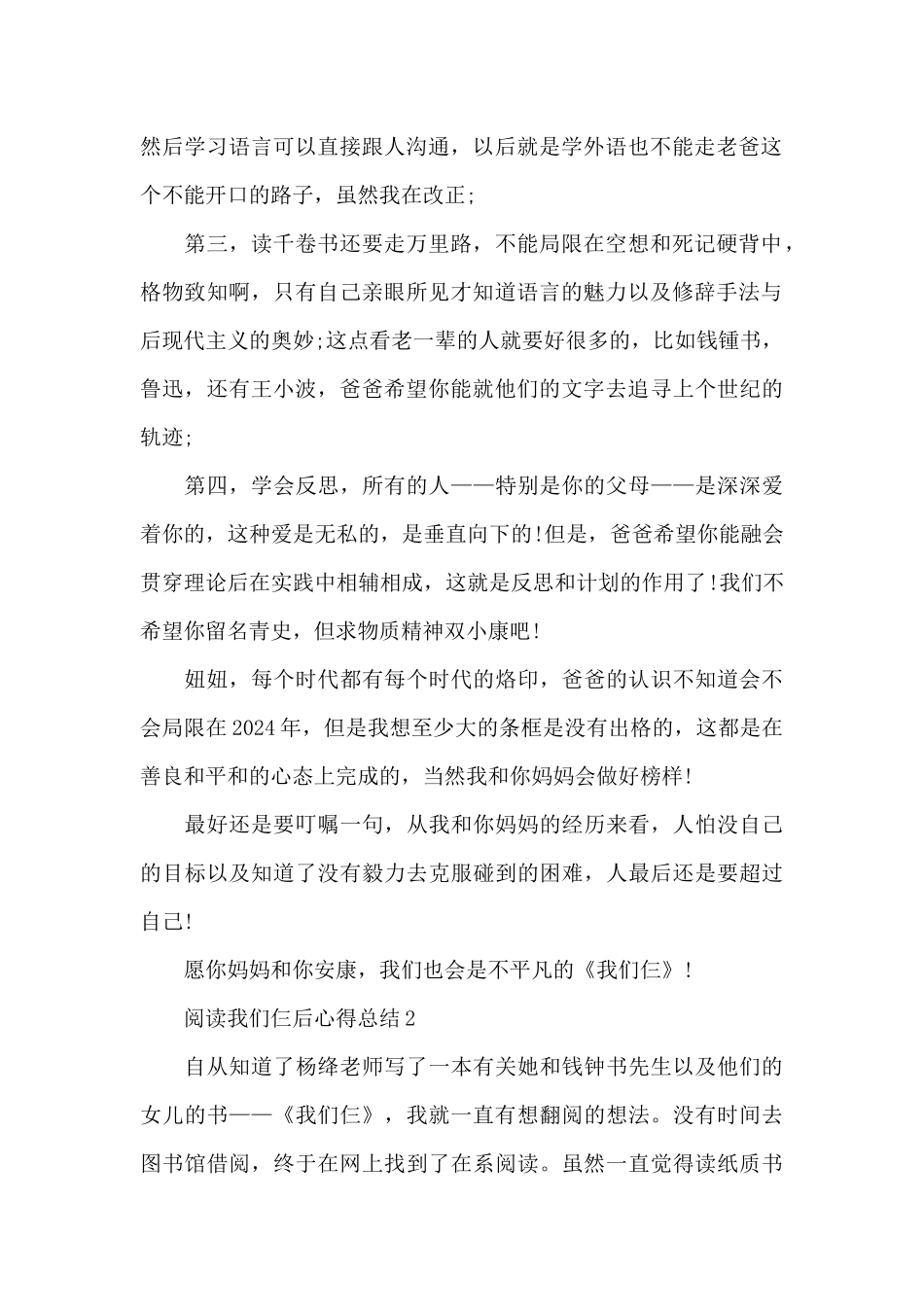 然后学习语言可以直接跟人沟通，以后就是学外语也不能走老爸这个不能开口的路子，虽然我在改正;

第三，读千卷书还要走万里路，不能局限在空想和死记硬背中，格物致知啊，只有自己亲眼所见才知道语言的魅力以及修辞手法与后现代主义的奥妙;这点看老一辈的人就要好很多的，比如钱锺书，鲁迅，还有王小波，爸爸希望你能就他们的文字去追寻上个世纪的轨迹;

第四，学会反思，所有的人——特别是你的父母——是深深爱着你的，这种爱是无私的，是垂直向下的!但是，爸爸希望你能融会贯穿理论后在实践中相辅相成，这就是反思和计划的作用了!我们不希望你留名青史，但求物质精神双小康吧!

妞妞，每个时代都有每个时代的烙印，爸爸的认识不知道会不会局限在2024年，但是我想至少大的条框是没有出格的，这都是在善良和平和的心态上完成的，当然我和你妈妈会做好榜样!

最好还是要叮嘱一句，从我和你妈妈的经历来看，人怕没自己的目标以及知道了没有毅力去克服碰到的困难，人最后还是要超过自己!

愿你妈妈和你安康，我们也会是不平凡的《我们仨》!

阅读我们仨后心得总结2

自从知道了杨绛老师写了一本有关她和钱钟书先生以及他们的女儿的书——《我们仨》，我就一直有想翻阅的想法。没有时间去图书馆借阅，终于在网上找到了在系阅读。虽然一直觉得读纸质书